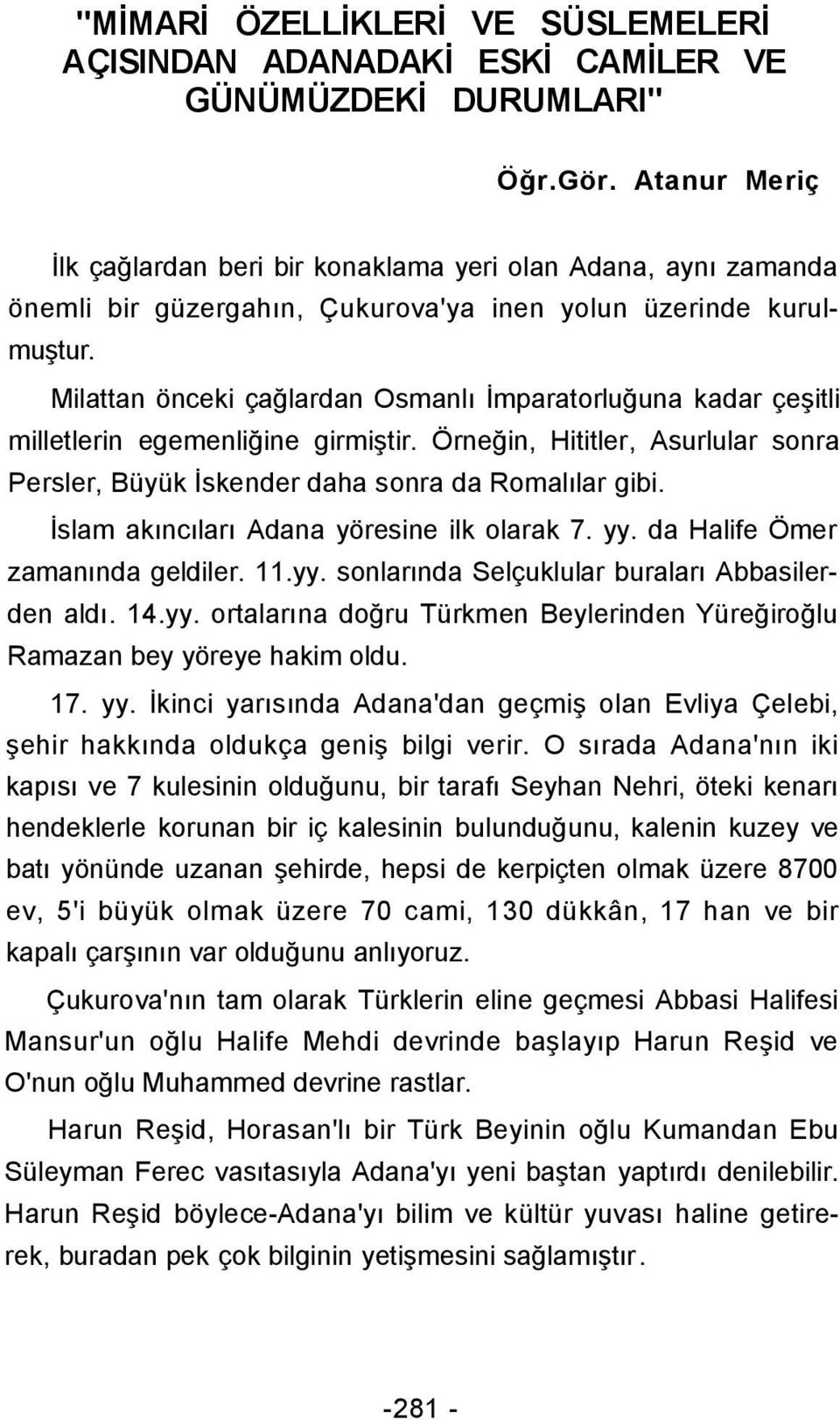 "MİMARİ ÖZELLİKLERİ VE SÜSLEMELERİ AÇISINDAN ADANADAKİ ESKİ CAMİLER VE GÜNÜMÜZDEKİ DURUMLARI"

Öğr.Gör. Atanur Meriç

İlk çağlardan beri bir konaklama yeri olan Adana, aynı zamanda önemli bir güzergahın, Çukurova'ya inen yolun üzerinde kurulmuştur.

Milattan önceki çağlardan Osmanlı İmparatorluğuna kadar çeşitli milletlerin egemenliğine girmiştir. Örneğin, Hititler, Asurlular sonra Persler, Büyük İskender daha sonra da Romalılar gibi.

İslam akıncıları Adana yöresine ilk olarak 7. yy. da Halife Ömer zamanında geldiler. 11.yy. sonlarında Selçuklular buraları Abbasilerden aldı. 14.yy. ortalarına doğru Türkmen Beylerinden Yüreğiroğlu Ramazan bey yöreye hakim oldu.

17. yy. İkinci yarısında Adana'dan geçmiş olan Evliya Çelebi, şehir hakkında oldukça geniş bilgi verir. O sırada Adana'nın iki kapısı ve 7 kulesinin olduğunu, bir tarafı Seyhan Nehri, öteki kenarı hendeklerle korunan bir iç kalesinin bulunduğunu, kalenin kuzey ve batı yönünde uzanan şehirde, hepsi de kerpiçten olmak üzere 8700 ev, 5'i büyük olmak üzere 70 cami, 130 dükkân, 17 han ve bir kapalı çarşının var olduğunu anlıyoruz.

Çukurova'nın tam olarak Türklerin eline geçmesi Abbasi Halifesi Mansur'un oğlu Halife Mehdi devrinde başlayıp Harun Reşid ve O'nun oğlu Muhammed devrine rastlar.

Harun Reşid, Horasan'lı bir Türk Beyinin oğlu Kumandan Ebu Süleyman Ferec vasıtasıyla Adana'yı yeni baştan yaptırdı denilebilir. Harun Reşid böylece-Adana'yı bilim ve kültür yuvası haline getirerek, buradan pek çok bilginin yetişmesini sağlamıştır.

-281 -